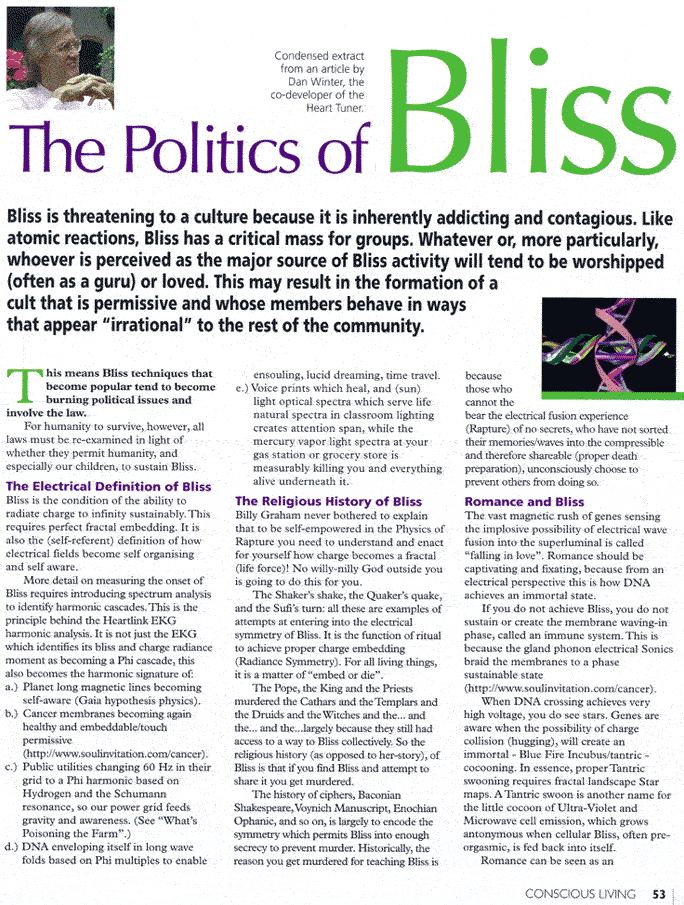 Condensed extract from an article by Dan Winter, the co-developer of the Heart Tuner.

The Politics of Bliss

Bliss is threatening to a culture because it is inherently addicting and contagious. Like atomic reactions, Bliss has a critical mass for groups. Whatever or, more particularly, whoever is perceived as the major source of Bliss activity will tend to be worshipped (often as a guru) or loved. This may result in the formation of a cult that is permissive and whose members behave in ways that appear "irrational" to the rest of the community.

This means Bliss techniques that become popular tend to become burning political issues and involve the law.

For humanity to survive, however, all laws must be re-examined in light of whether they permit humanity, and especially our children, to sustain Bliss.

The Electrical Definition of Bliss

Bliss is the condition of the ability to radiate charge to infinity sustainably. This requires perfect fractal embedding. It is also the (self-referent) definition of how electrical fields become self organising and self aware.

More detail on measuring the onset of Bliss requires introducing spectrum analysis to identify harmonic cascades. This is the principle behind the Heartlink EKG harmonic analysis. It is not just the EKG which identifies its bliss and charge radiance moment as becoming a Phi cascade, this also becomes the harmonic signature of:

a.) Planet long magnetic lines becoming self-aware (Gaia hypothesis physics).

b.) Cancer membranes becoming again healthy and embeddable/touch permissive (http://www.soulinvitation.com/cancer).

c.) Public utilities changing 60 Hz in their grid to a Phi harmonic based on Hydrogen and the Schumann resonance, so our power grid feeds gravity and awareness. (See "What's Poisoning the Farm".)

d.) DNA enveloping itself in long wave folds based on Phi multiples to enable ensouling, lucid dreaming, time travel.

e.) Voice prints which heal, and (sun) light optical spectra which serve life natural spectra in classroom lighting creates attention span, while the mercury vapor light spectra at your gas station or grocery store is measurably killing you and everything alive underneath it.

The Religious History of Bliss

Billy Graham never bothered to explain that to be self-empowered in the Physics of Rapture you need to understand and enact for yourself how charge becomes a fractal (life force)! No willy-nilly God outside you is going to do this for you.

The Shaker's shake, the Quaker's quake, and the Sufi's turn: all these are examples of attempts at entering into the electrical symmetry of Bliss. It is the function of ritual to achieve proper charge embedding (Radiance Symmetry). For all living things, it is a matter of "embed or die".

The Pope, the King and the Priests murdered the Cathars and the Templars and the Druids and the Witches and the... and the... and the...largely because they still had access to a way to Bliss collectively. So the religious history (as opposed to her-story), of Bliss is that if you find Bliss and attempt to share it you get murdered.

The history of ciphers, Baconian Shakespeare, Voynich Manuscript, Enochian Ophanic, and so on, is largely to encode the symmetry which permits Bliss into enough secrecy to prevent murder. Historically, the reason you get murdered for teaching Bliss is because those who cannot the bear the electrical fusion experience (Rapture) of no secrets, who have not sorted their memories/waves into the compressible and therefore shareable (proper death preparation), unconsciously choose to prevent others from doing so.

Romance and Bliss

The vast magnetic rush of genes sensing the implosive possibility of electrical wave fusion into the superluminal is called "falling in love". Romance should be captivating and fixating, because from an electrical perspective this is how DNA achieves an immortal state.

If you do not achieve Bliss, you do not sustain or create the membrane waving-in phase, called an immune system. This is because the gland phonon electrical Sonics braid the membranes to a phase sustainable state (http://www.soulinvitation.com/cancer).

When DNA crossing achieves very high voltage, you do see stars. Genes are aware when the possibility of charge collision (hugging), will create an immortal - Blue Fire Incubus/tantric - cocooning. In essence, proper Tantric swooning requires fractal landscape Star maps. A Tantric swoon is another name for the little cocoon of Ultra-Violet and Microwave cell emission, which grows antonymous when cellular Bliss, often pre-orgasmic, is fed back into itself.

Romance can be seen as an

CONSCIOUS LIVING 53